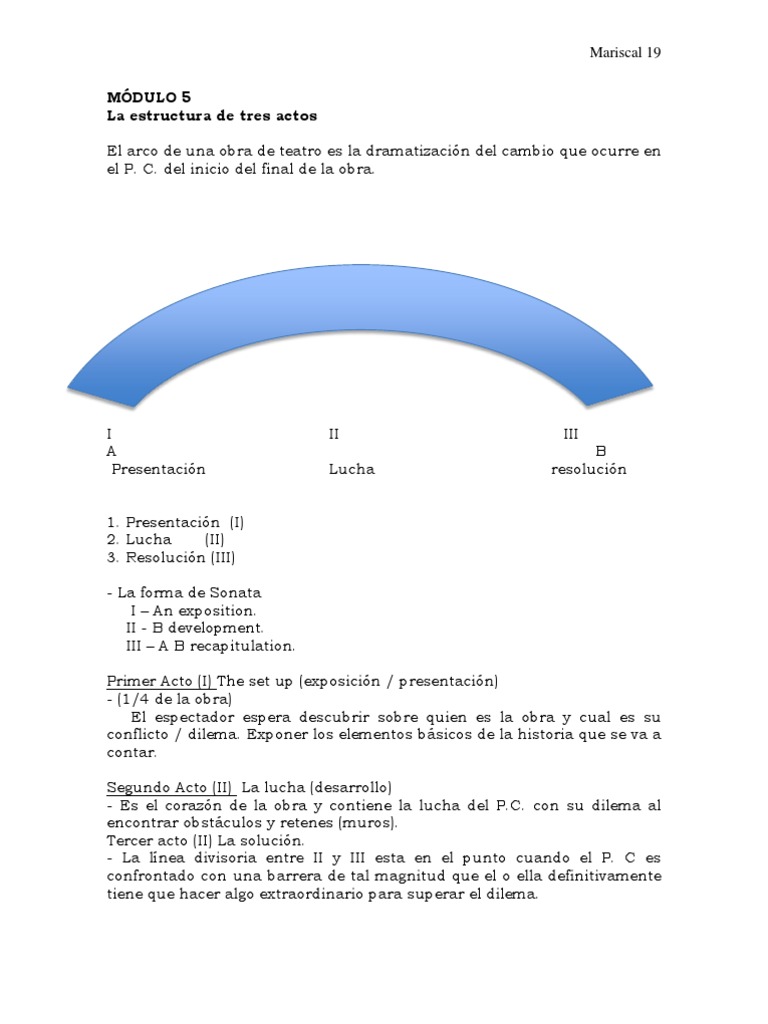 Mariscal 19

MÓDULO 5
La estructura de tres actos

El arco de una obra de teatro es la dramatización del cambio que ocurre en el P. C. del inicio del final de la obra.

I A Presentación

II Lucha

III B resolución

1. Presentación (I)
2. Lucha (II)
3. Resolución (III)

- La forma de Sonata
I – An exposition.
II - B development.
III – A B recapitulation.

Primer Acto (I) The set up (exposición / presentación)
- (1/4 de la obra)
El espectador espera descubrir sobre quien es la obra y cual es su conflicto / dilema. Exponer los elementos básicos de la historia que se va a contar.

Segundo Acto (II) La lucha (desarrollo)
- Es el corazón de la obra y contiene la lucha del P.C. con su dilema al encontrar obstáculos y retenes (muros).
Tercer acto (II) La solución.
- La línea divisoria entre II y III esta en el punto cuando el P. C es confrontado con una barrera de tal magnitud que el o ella definitivamente tiene que hacer algo extraordinario para superar el dilema.